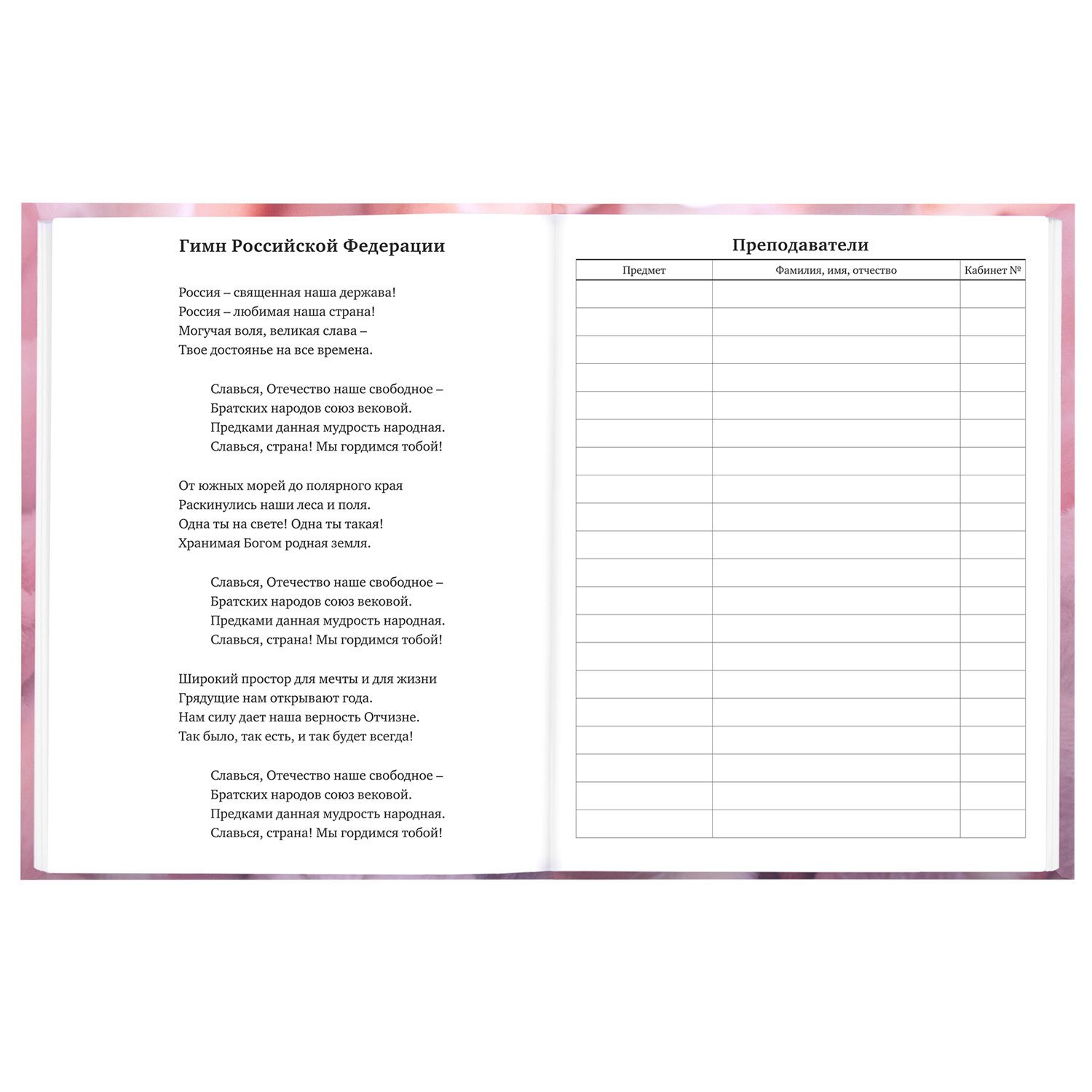 Гимн Российской Федерации

Россия – священная наша держава!
Россия – любимая наша страна!
Могучая воля, великая слава –
Твое достоянье на все времена.

Славься, Отечество наше свободное –
Братских народов союз вековой.
Предками данная мудрость народная.
Славься, страна! Мы гордимся тобой!

От южных морей до полярного края
Раскинулись наши леса и поля.
Одна ты на свете! Одна ты такая!
Хранимая Богом родная земля.

Славься, Отечество наше свободное –
Братских народов союз вековой.
Предками данная мудрость народная.
Славься, страна! Мы гордимся тобой!

Широкий простор для мечты и для жизни
Грядущие нам открывают года.
Нам силу дает наша верность Отчизне.
Так было, так есть, и так будет всегда!

Славься, Отечество наше свободное –
Братских народов союз вековой.
Предками данная мудрость народная.
Славься, страна! Мы гордимся тобой!

Преподаватели

| Предмет | Фамилия, имя, отчество | Кабинет № |
|---|---|---|
| | | |
| | | |
| | | |
| | | |
| | | |
| | | |
| | | |
| | | |
| | | |
| | | |
| | | |
| | | |
| | | |
| | | |
| | | |
| | | |
| | | |
| | | |
| | | |
| | | |